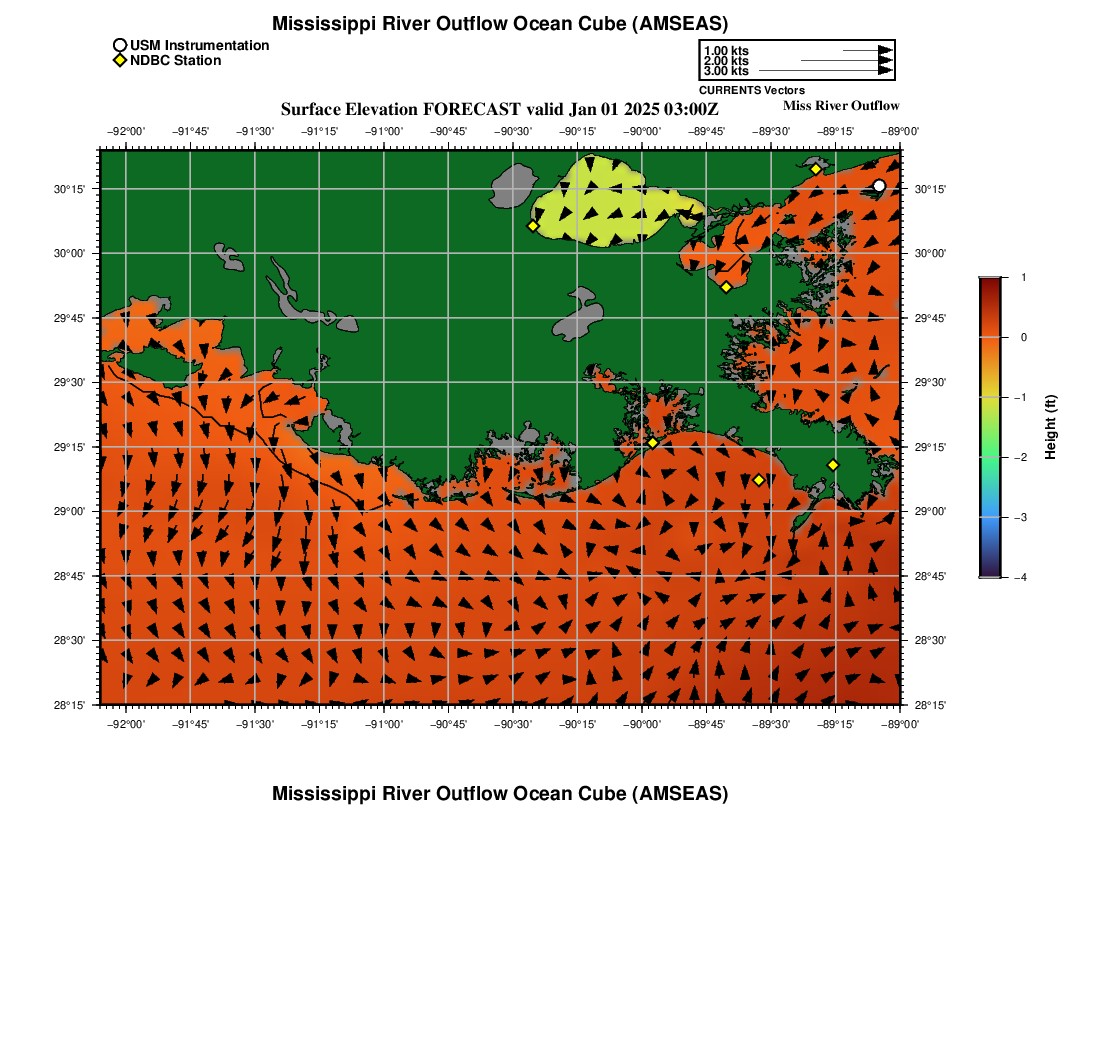 Mississippi River Outflow Ocean Cube (AMSEAS)

USM Instrumentation
NDBC Station

1.00 kts
2.00 kts
3.00 kts
CURRENTS Vectors

Surface Elevation FORECAST valid Jan 01 2025 03:00Z

Miss River Outflow

−92°00' −91°45' −91°30' −91°15' −91°00' −90°45' −90°30' −90°15' −90°00' −89°45' −89°30' −89°15' −89°00'

30°15' 30°00' 29°45' 29°30' 29°15' 29°00' 28°45' 28°30' 28°15'

30°15' 30°00' 29°45' 29°30' 29°15' 29°00' 28°45' 28°30' 28°15'

−92°00' −91°45' −91°30' −91°15' −91°00' −90°45' −90°30' −90°15' −90°00' −89°45' −89°30' −89°15' −89°00'

1
0
−1
−2
−3
−4
Height (ft)

Mississippi River Outflow Ocean Cube (AMSEAS)